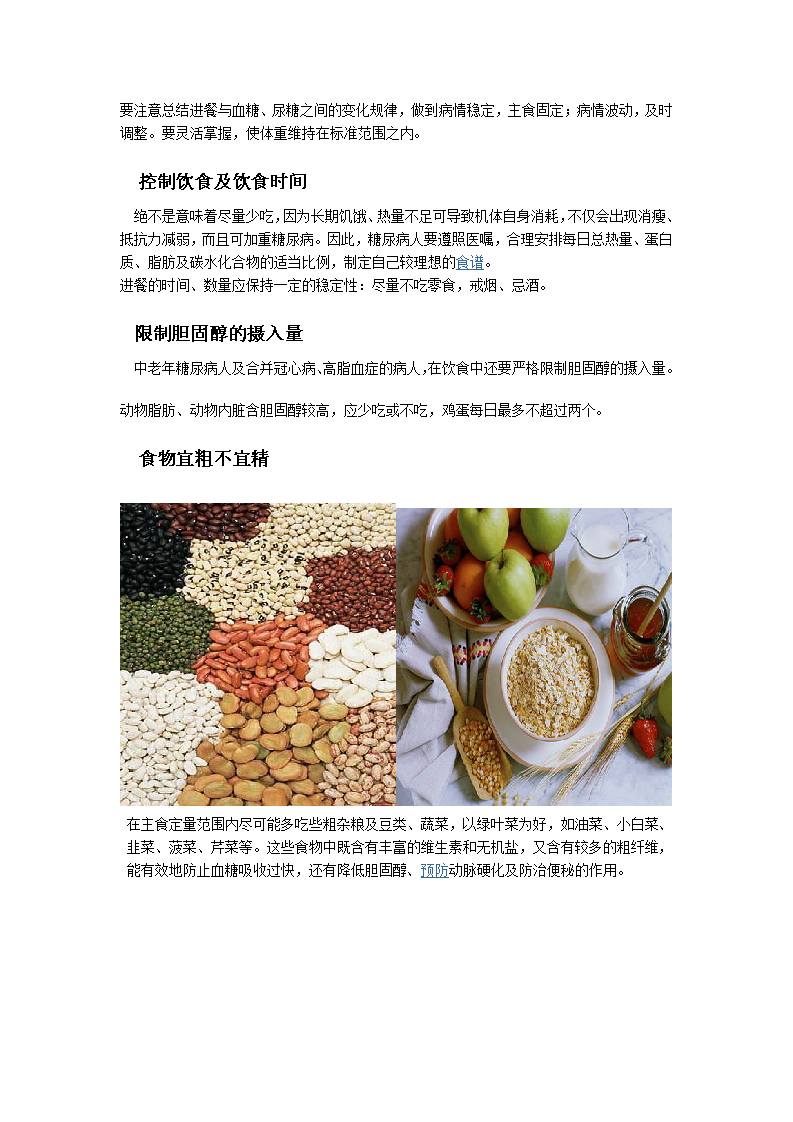 要注意总结进餐与血糖、尿糖之间的变化规律，做到病情稳定，主食固定；病情波动，及时调整。要灵活掌握，使体重维持在标准范围之内。

控制饮食及饮食时间

绝不是意味着尽量少吃，因为长期饥饿、热量不足可导致机体自身消耗，不仅会出现消瘦、抵抗力减弱，而且可加重糖尿病。因此，糖尿病人要遵照医嘱，合理安排每日总热量、蛋白质、脂肪及碳水化合物的适当比例，制定自己较理想的食谱。
进餐的时间、数量应保持一定的稳定性：尽量不吃零食，戒烟、忌酒。

限制胆固醇的摄入量

中老年糖尿病人及合并冠心病、高脂血症的病人，在饮食中还要严格限制胆固醇的摄入量。

动物脂肪、动物内脏含胆固醇较高，应少吃或不吃，鸡蛋每日最多不超过两个。

食物宜粗不宜精

在主食定量范围内尽可能多吃些粗杂粮及豆类、蔬菜，以绿叶菜为好，如油菜、小白菜、韭菜、菠菜、芹菜等。这些食物中既含有丰富的维生素和无机盐，又含有较多的粗纤维，能有效地防止血糖吸收过快，还有降低胆固醇、预防动脉硬化及防治便秘的作用。